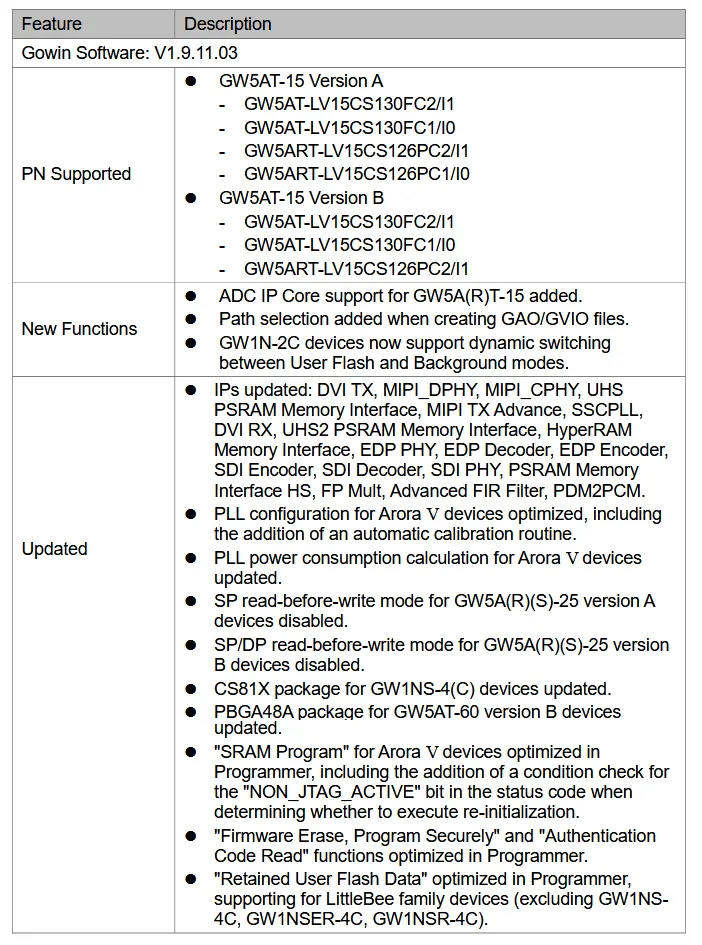 | Feature | Description |
|---|---|
| Gowin Software: V1.9.11.03 | |
| PN Supported | ● GW5AT-15 Version A<br>- GW5AT-LV15CS130FC2/I1<br>- GW5AT-LV15CS130FC1/I0<br>- GW5ART-LV15CS126PC2/I1<br>- GW5ART-LV15CS126PC1/I0<br>● GW5AT-15 Version B<br>- GW5AT-LV15CS130FC2/I1<br>- GW5AT-LV15CS130FC1/I0<br>- GW5ART-LV15CS126PC2/I1 |
| New Functions | ● ADC IP Core support for GW5A(R)T-15 added.<br>● Path selection added when creating GAO/GVIO files.<br>● GW1N-2C devices now support dynamic switching between User Flash and Background modes. |
| Updated | ● IPs updated: DVI TX, MIPI_DPHY, MIPI_CPHY, UHS PSRAM Memory Interface, MIPI TX Advance, SSCPLL, DVI RX, UHS2 PSRAM Memory Interface, HyperRAM Memory Interface, EDP PHY, EDP Decoder, EDP Encoder, SDI Encoder, SDI Decoder, SDI PHY, PSRAM Memory Interface HS, FP Mult, Advanced FIR Filter, PDM2PCM.<br>● PLL configuration for Arora V devices optimized, including the addition of an automatic calibration routine.<br>● PLL power consumption calculation for Arora V devices updated.<br>● SP read-before-write mode for GW5A(R)(S)-25 version A devices disabled.<br>● SP/DP read-before-write mode for GW5A(R)(S)-25 version B devices disabled.<br>● CS81X package for GW1NS-4(C) devices updated.<br>● PBGA48A package for GW5AT-60 version B devices updated.<br>● "SRAM Program" for Arora V devices optimized in Programmer, including the addition of a condition check for the "NON_JTAG_ACTIVE" bit in the status code when determining whether to execute re-initialization.<br>● "Firmware Erase, Program Securely" and "Authentication Code Read" functions optimized in Programmer.<br>● "Retained User Flash Data" optimized in Programmer, supporting for LittleBee family devices (excluding GW1NS-4C, GW1NSER-4C, GW1NSR-4C). |